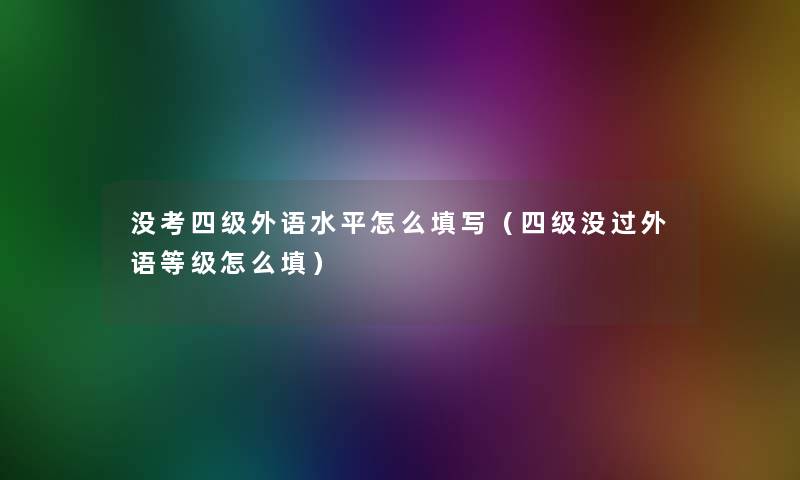 没考四级外语水平怎么填写（四级没过外语等级怎么填）